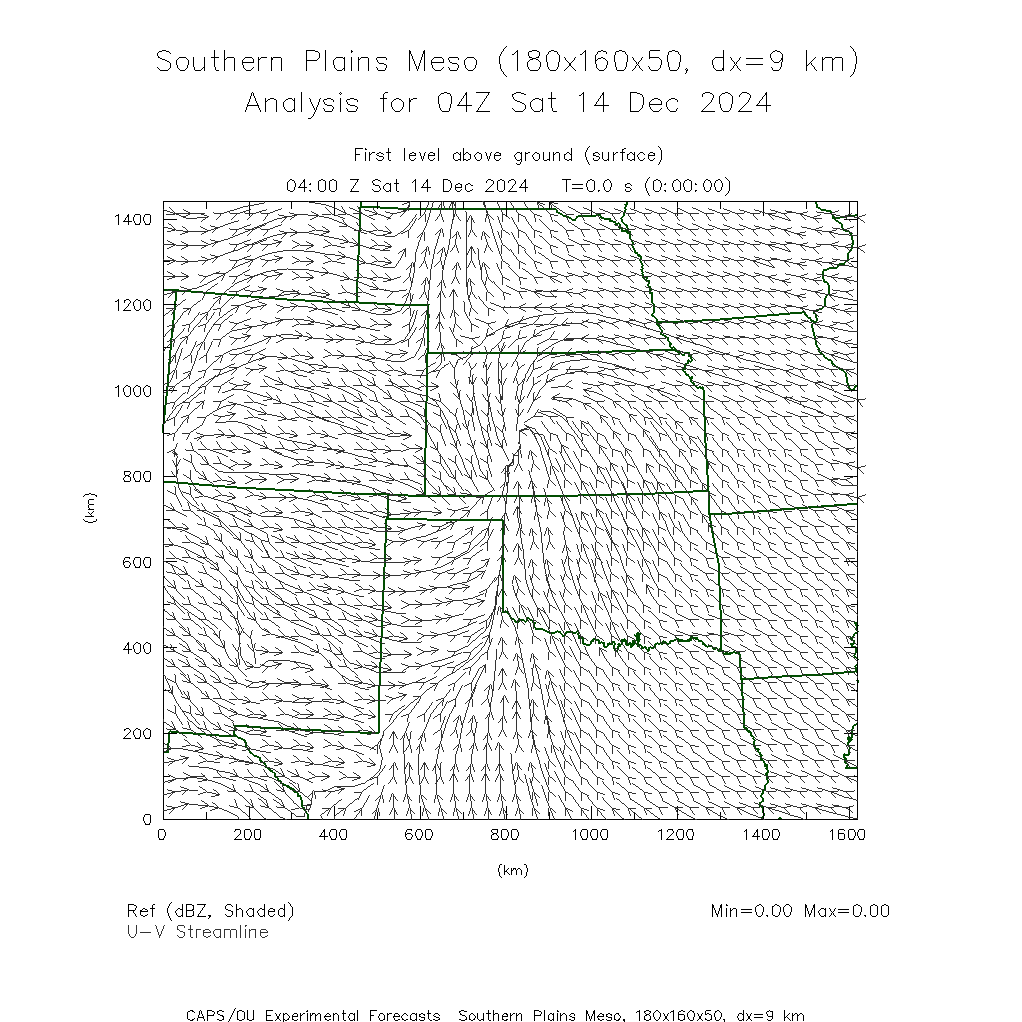 Southern Plains Meso (180x160x50, dx=9 km)
Analysis for 04Z Sat 14 Dec 2024

First level above ground (surface)
04:00 Z Sat 14 Dec 2024 T=0.0 s (0:00:00)

1400
1200
1000
800
600
400
200
0

(km)

0 200 400 600 800 1000 1200 1400 1600

(km)

Ref (dBZ, Shaded)
U-V Streamline

Min=0.00 Max=0.00

CAPS/OU Experimental Forecasts Southern Plains Meso, 180x160x50, dx=9 km